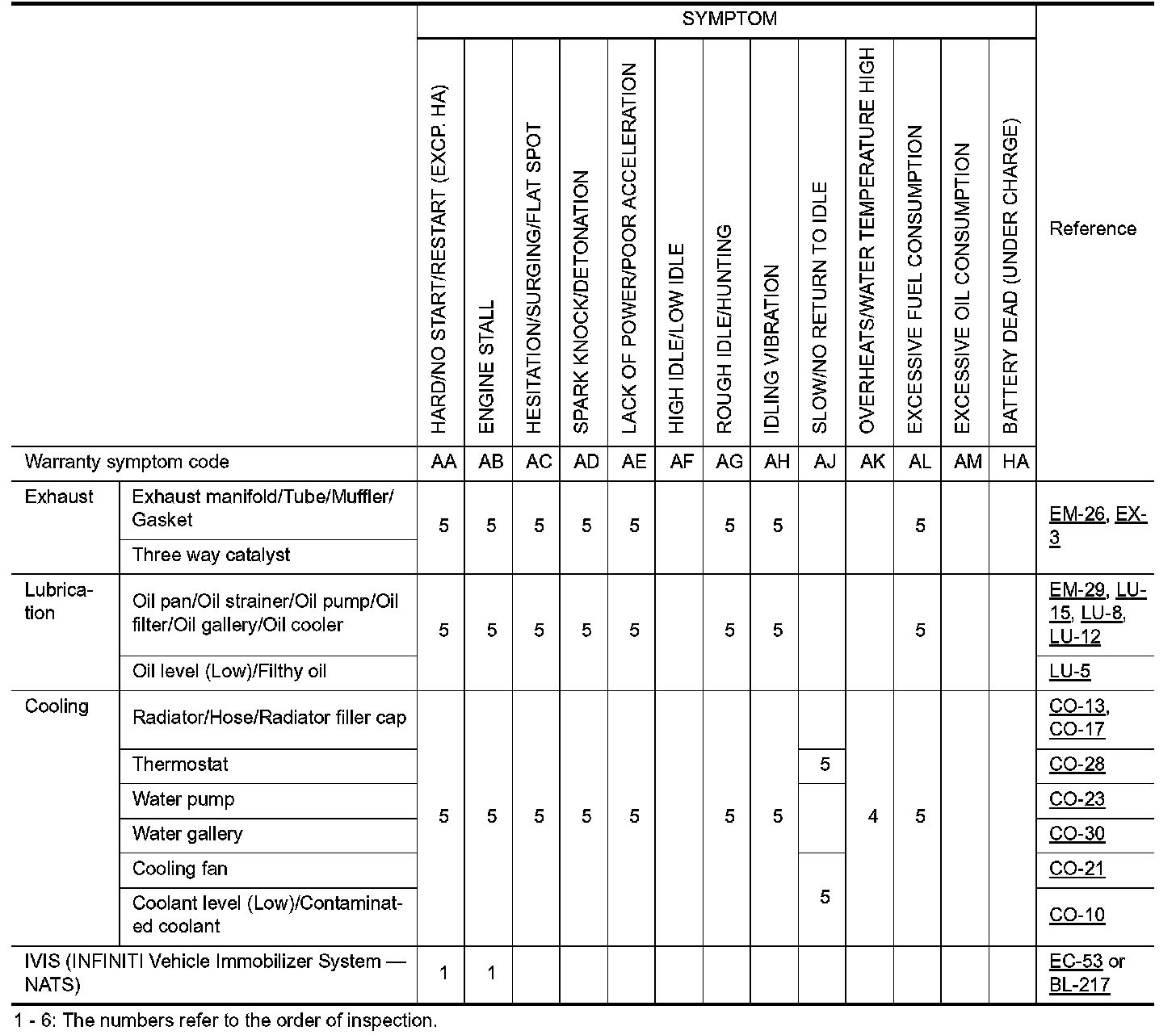 | | | SYMPTOM | | | | | | | | | | | | | |
|---|---|---|---|---|---|---|---|---|---|---|---|---|---|---|---|
| | | HARD/NO START/RESTART (EXCP. HA) | ENGINE STALL | HESITATION/SURGING/FLAT SPOT | SPARK KNOCK/DETONATION | LACK OF POWER/POOR ACCELERATION | HIGH IDLE/LOW IDLE | ROUGH IDLE/HUNTING | IDLING VIBRATION | SLOW/NO RETURN TO IDLE | OVERHEATS/WATER TEMPERATURE HIGH | EXCESSIVE FUEL CONSUMPTION | EXCESSIVE OIL CONSUMPTION | BATTERY DEAD (UNDER CHARGE) | Reference |
| Warranty symptom code | | AA | AB | AC | AD | AE | AF | AG | AH | AJ | AK | AL | AM | HA | |
| Exhaust | Exhaust manifold/Tube/Muffler/Gasket | 5 | 5 | 5 | 5 | 5 | | 5 | 5 | | | 5 | | | EM-26, EX-3 |
| | Three way catalyst | | | | | | | | | | | | | | |
| Lubrication | Oil pan/Oil strainer/Oil pump/Oil filter/Oil gallery/Oil cooler | 5 | 5 | 5 | 5 | 5 | | 5 | 5 | | | 5 | | | EM-29, LU-15, LU-8, LU-12 |
| | Oil level (Low)/Filthy oil | | | | | | | | | | | | | | LU-5 |
| Cooling | Radiator/Hose/Radiator filler cap | 5 | 5 | 5 | 5 | 5 | | 5 | 5 | | 4 | 5 | | | CO-13, CO-17 |
| | Thermostat | | | | | | | | | 5 | | | | | CO-28 |
| | Water pump | | | | | | | | | | | | | | CO-23 |
| | Water gallery | | | | | | | | | | | | | | CO-30 |
| | Cooling fan | | | | | | | | | 5 | | | | | CO-21 |
| | Coolant level (Low)/Contaminated coolant | | | | | | | | | | | | | | CO-10 |
| IVIS (INFINITI Vehicle Immobilizer System — NATS) | | 1 | 1 | | | | | | | | | | | | EC-53 or BL-217 |

1 - 6: The numbers refer to the order of inspection.